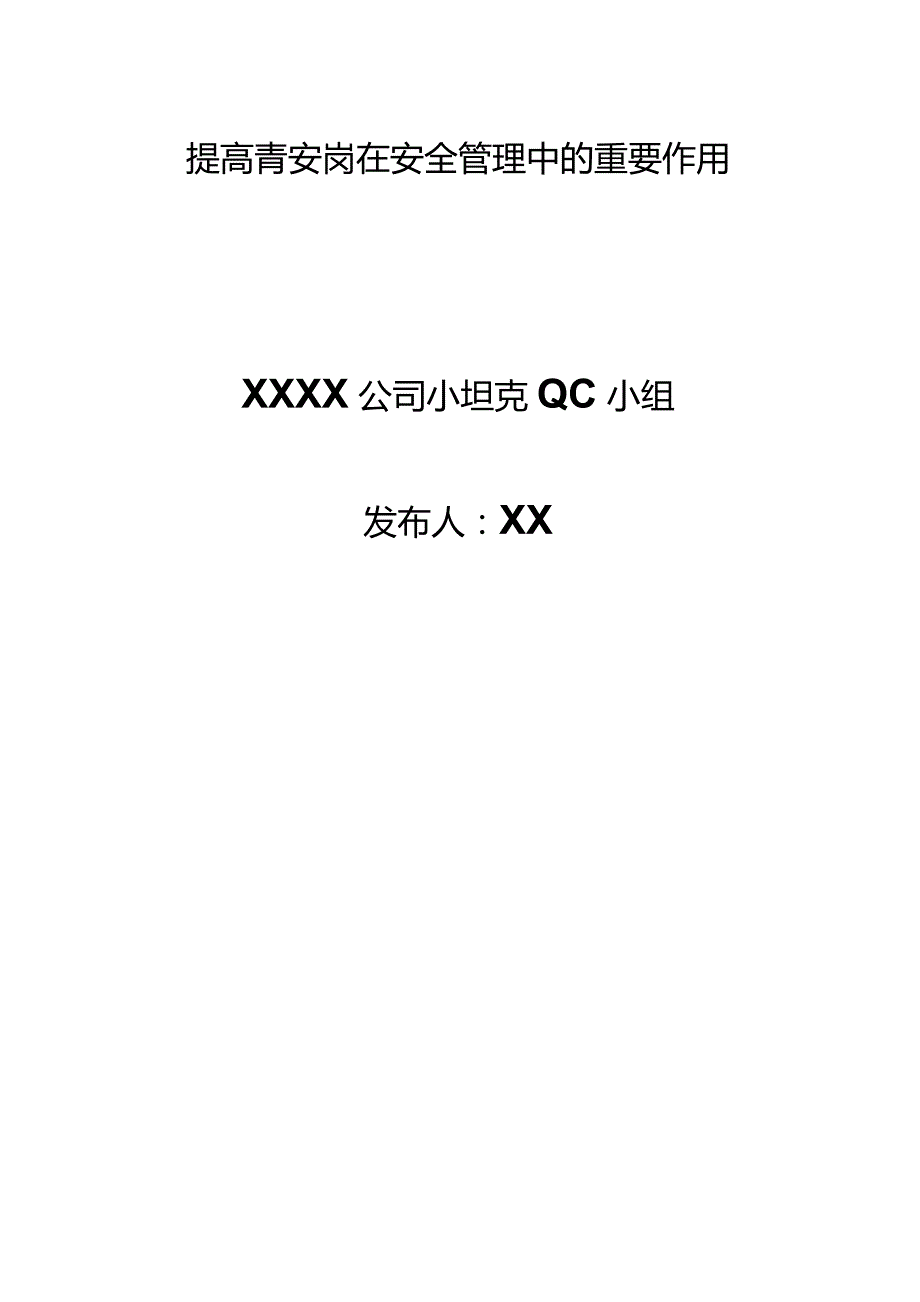 提高青安岗在安全管理中的重要作用

XXXX公司小坦克QC小组

发布人：XX